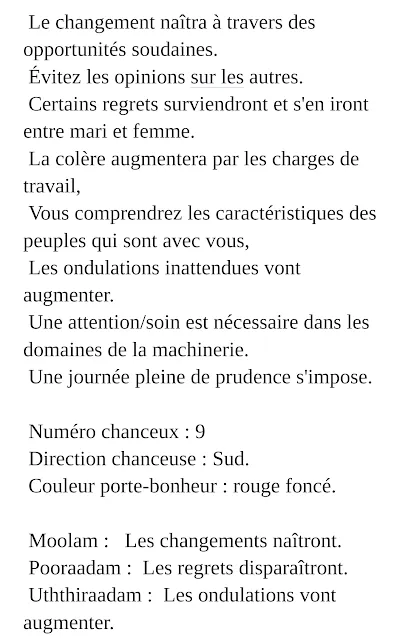 Le changement naîtra à travers des opportunités soudaines.
Évitez les opinions sur les autres.
Certains regrets surviendront et s'en iront entre mari et femme.
La colère augmentera par les charges de travail,
Vous comprendrez les caractéristiques des peuples qui sont avec vous,
Les ondulations inattendues vont augmenter.
Une attention/soin est nécessaire dans les domaines de la machinerie.
Une journée pleine de prudence s'impose.

Numéro chanceux : 9
Direction chanceuse : Sud.
Couleur porte-bonheur : rouge foncé.

Moolam : Les changements naîtront.
Pooraadam : Les regrets disparaîtront.
Uththiraadam : Les ondulations vont augmenter.